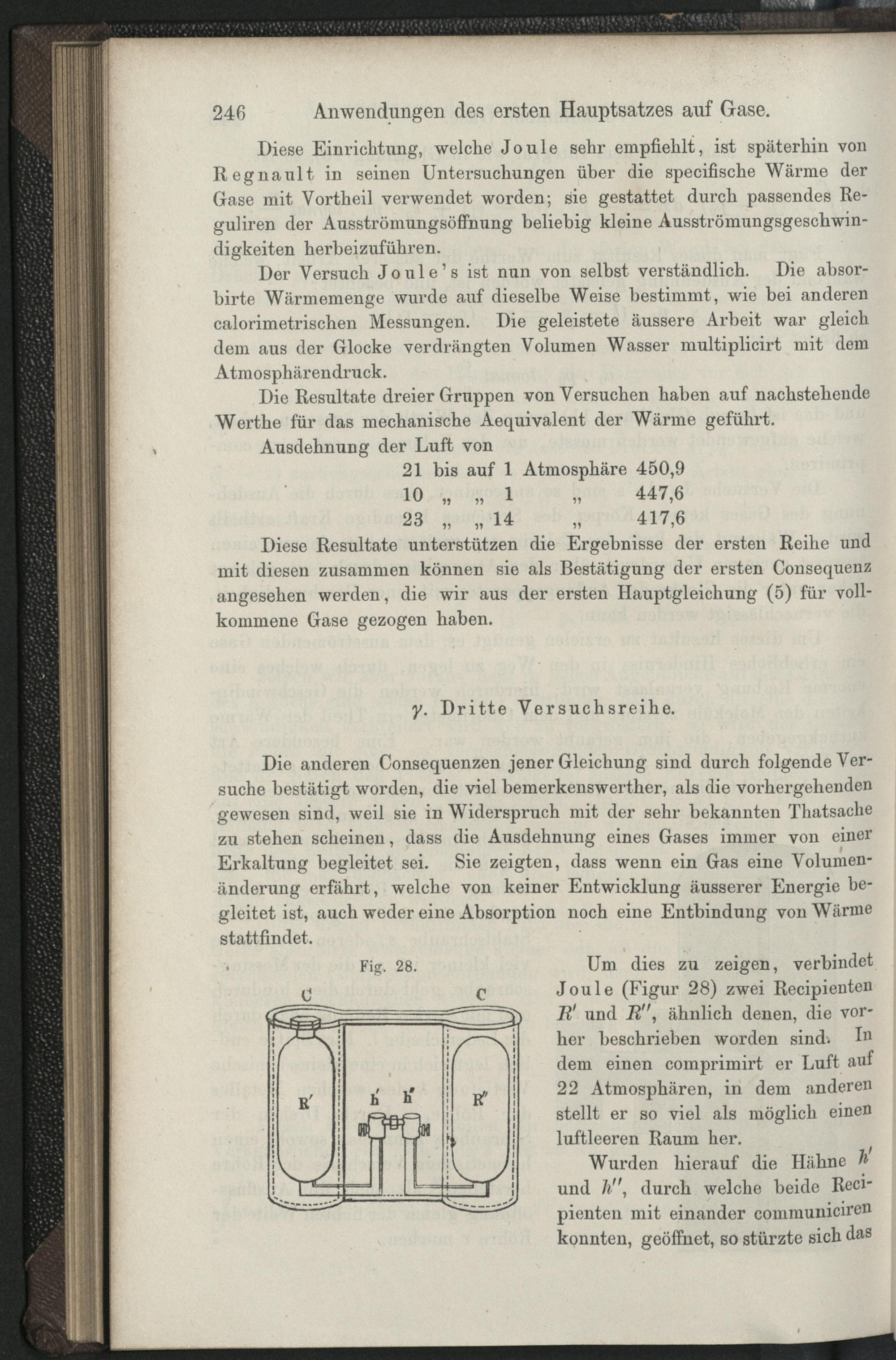 246 Anwendungen des ersten Hauptsatzes auf Gase.

Diese Einrichtung, welche Joule sehr empfiehlt, ist späterhin von Regnault in seinen Untersuchungen über die specifische Wärme der Gase mit Vortheil verwendet worden; sie gestattet durch passendes Reguliren der Ausströmungsöffnung beliebig kleine Ausströmungsgeschwindigkeiten herbeizuführen.

Der Versuch Joule's ist nun von selbst verständlich. Die absorbirte Wärmemenge wurde auf dieselbe Weise bestimmt, wie bei anderen calorimetrischen Messungen. Die geleistete äussere Arbeit war gleich dem aus der Glocke verdrängten Volumen Wasser multiplicirt mit dem Atmosphärendruck.

Die Resultate dreier Gruppen von Versuchen haben auf nachstehende Werthe für das mechanische Aequivalent der Wärme geführt.

Ausdehnung der Luft von

21 bis auf 1 Atmosphäre 450,9
10 „ „ 1 „ 447,6
23 „ „ 14 „ 417,6

Diese Resultate unterstützen die Ergebnisse der ersten Reihe und mit diesen zusammen können sie als Bestätigung der ersten Consequenz angesehen werden, die wir aus der ersten Hauptgleichung (5) für vollkommene Gase gezogen haben.

$\gamma$. Dritte Versuchsreihe.

Die anderen Consequenzen jener Gleichung sind durch folgende Versuche bestätigt worden, die viel bemerkenswerther, als die vorhergehenden gewesen sind, weil sie in Widerspruch mit der sehr bekannten Thatsache zu stehen scheinen, dass die Ausdehnung eines Gases immer von einer Erkaltung begleitet sei. Sie zeigten, dass wenn ein Gas eine Volumenänderung erfährt, welche von keiner Entwicklung äusserer Energie begleitet ist, auch weder eine Absorption noch eine Entbindung von Wärme stattfindet.

Fig. 28.

C C R' h' h'' R''

Um dies zu zeigen, verbindet Joule (Figur 28) zwei Recipienten $R'$ und $R''$, ähnlich denen, die vorher beschrieben worden sind. In dem einen comprimirt er Luft auf 22 Atmosphären, in dem anderen stellt er so viel als möglich einen luftleeren Raum her.

Wurden hierauf die Hähne $h'$ und $h''$, durch welche beide Recipienten mit einander communiciren konnten, geöffnet, so stürzte sich das